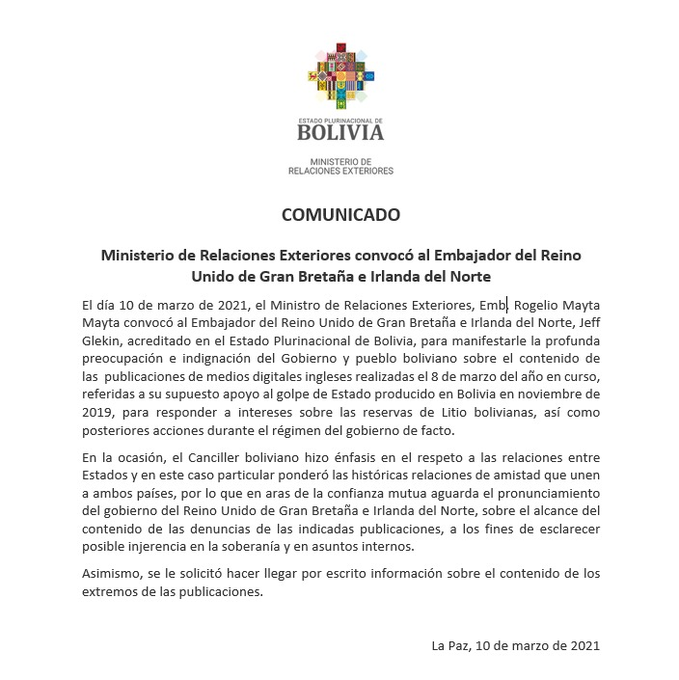 ESTADO PLURINACIONAL DE
BOLIVIA

MINISTERIO DE
RELACIONES EXTERIORES

COMUNICADO

Ministerio de Relaciones Exteriores convocó al Embajador del Reino Unido de Gran Bretaña e Irlanda del Norte

El día 10 de marzo de 2021, el Ministro de Relaciones Exteriores, Emb. Rogelio Mayta Mayta convocó al Embajador del Reino Unido de Gran Bretaña e Irlanda del Norte, Jeff Glekin, acreditado en el Estado Plurinacional de Bolivia, para manifestarle la profunda preocupación e indignación del Gobierno y pueblo boliviano sobre el contenido de las publicaciones de medios digitales ingleses realizadas el 8 de marzo del año en curso, referidas a su supuesto apoyo al golpe de Estado producido en Bolivia en noviembre de 2019, para responder a intereses sobre las reservas de Litio bolivianas, así como posteriores acciones durante el régimen del gobierno de facto.

En la ocasión, el Canciller boliviano hizo énfasis en el respeto a las relaciones entre Estados y en este caso particular ponderó las históricas relaciones de amistad que unen a ambos países, por lo que en aras de la confianza mutua aguarda el pronunciamiento del gobierno del Reino Unido de Gran Bretaña e Irlanda del Norte, sobre el alcance del contenido de las denuncias de las indicadas publicaciones, a los fines de esclarecer posible injerencia en la soberanía y en asuntos internos.

Asimismo, se le solicitó hacer llegar por escrito información sobre el contenido de los extremos de las publicaciones.

La Paz, 10 de marzo de 2021